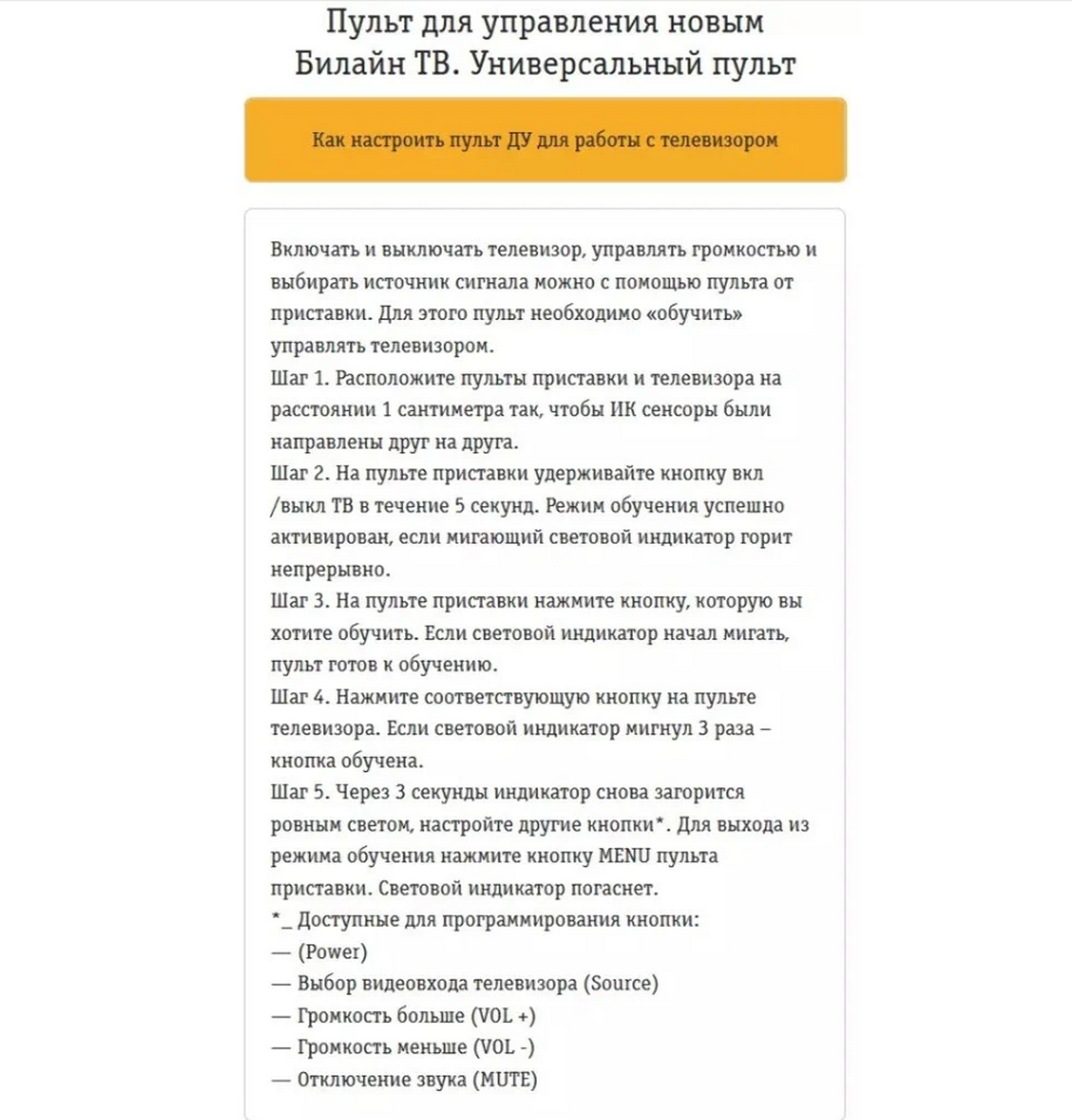 Пульт для управления новым Билайн ТВ. Универсальный пульт

Как настроить пульт ДУ для работы с телевизором

Включать и выключать телевизор, управлять громкостью и выбирать источник сигнала можно с помощью пульта от приставки. Для этого пульт необходимо «обучить» управлять телевизором.
Шаг 1. Расположите пульты приставки и телевизора на расстоянии 1 сантиметра так, чтобы ИК сенсоры были направлены друг на друга.
Шаг 2. На пульте приставки удерживайте кнопку вкл /выкл ТВ в течение 5 секунд. Режим обучения успешно активирован, если мигающий световой индикатор горит непрерывно.
Шаг 3. На пульте приставки нажмите кнопку, которую вы хотите обучить. Если световой индикатор начал мигать, пульт готов к обучению.
Шаг 4. Нажмите соответствующую кнопку на пульте телевизора. Если световой индикатор мигнул 3 раза – кнопка обучена.
Шаг 5. Через 3 секунды индикатор снова загорится ровным светом, настройте другие кнопки*. Для выхода из режима обучения нажмите кнопку MENU пульта приставки. Световой индикатор погаснет.
*_ Доступные для программирования кнопки:
— (Power)
— Выбор видеовхода телевизора (Source)
— Громкость больше (VOL +)
— Громкость меньше (VOL -)
— Отключение звука (MUTE)